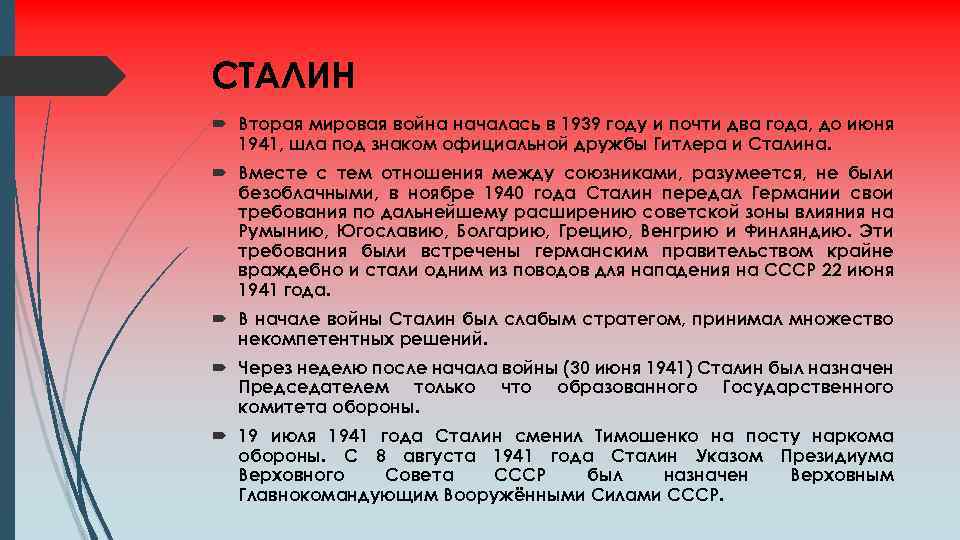 СТАЛИН

Вторая мировая война началась в 1939 году и почти два года, до июня 1941, шла под знаком официальной дружбы Гитлера и Сталина.

Вместе с тем отношения между союзниками, разумеется, не были безоблачными, в ноябре 1940 года Сталин передал Германии свои требования по дальнейшему расширению советской зоны влияния на Румынию, Югославию, Болгарию, Грецию, Венгрию и Финляндию. Эти требования были встречены германским правительством крайне враждебно и стали одним из поводов для нападения на СССР 22 июня 1941 года.

В начале войны Сталин был слабым стратегом, принимал множество некомпетентных решений.

Через неделю после начала войны (30 июня 1941) Сталин был назначен Председателем только что образованного Государственного комитета обороны.

19 июля 1941 года Сталин сменил Тимошенко на посту наркома обороны. С 8 августа 1941 года Сталин Указом Президиума Верховного Совета СССР был назначен Верховным Главнокомандующим Вооружёнными Силами СССР.